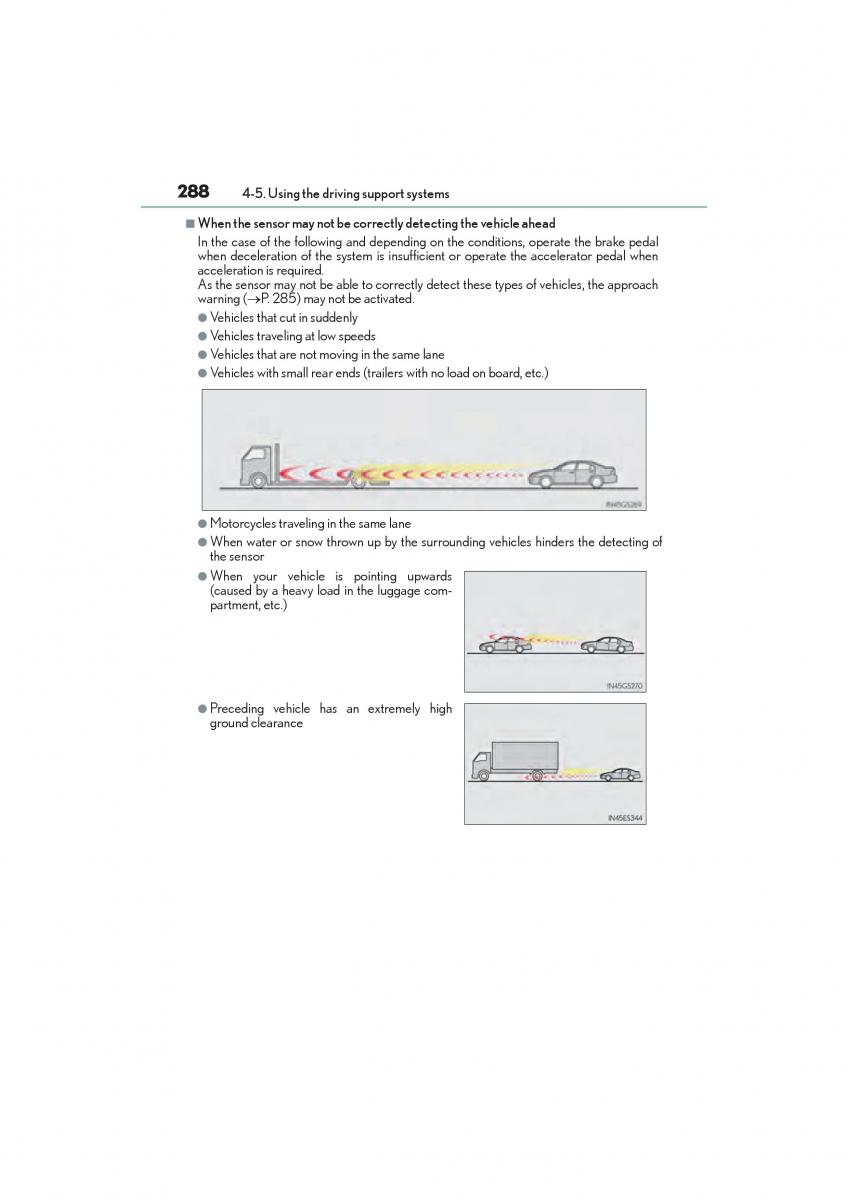 288 4-5. Using the driving support systems

■ When the sensor may not be correctly detecting the vehicle ahead

In the case of the following and depending on the conditions, operate the brake pedal when deceleration of the system is insufficient or operate the accelerator pedal when acceleration is required.
As the sensor may not be able to correctly detect these types of vehicles, the approach warning (→P. 285) may not be activated.

● Vehicles that cut in suddenly
● Vehicles traveling at low speeds
● Vehicles that are not moving in the same lane
● Vehicles with small rear ends (trailers with no load on board, etc.)

IN45GS269

● Motorcycles traveling in the same lane
● When water or snow thrown up by the surrounding vehicles hinders the detecting of the sensor
● When your vehicle is pointing upwards (caused by a heavy load in the luggage compartment, etc.)

IN45GS270

● Preceding vehicle has an extremely high ground clearance

IN45ES344